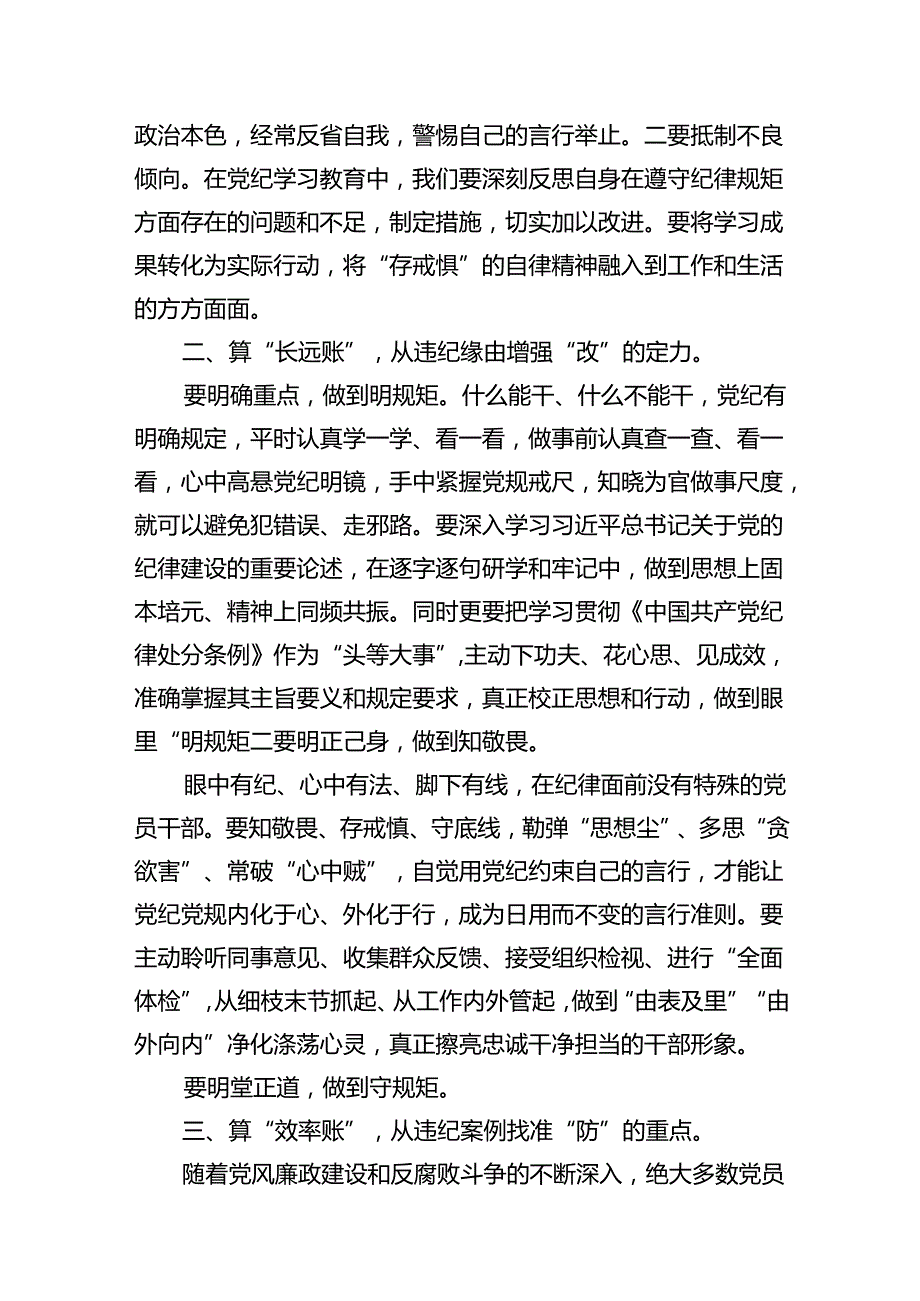 政治本色，经常反省自我，警惕自己的言行举止。二要抵制不良倾向。在党纪学习教育中，我们要深刻反思自身在遵守纪律规矩方面存在的问题和不足，制定措施，切实加以改进。要将学习成果转化为实际行动，将“存戒惧”的自律精神融入到工作和生活的方方面面。

二、算“长远账”，从违纪缘由增强“改”的定力。

要明确重点，做到明规矩。什么能干、什么不能干，党纪有明确规定，平时认真学一学、看一看，做事前认真查一查、看一看，心中高悬党纪明镜，手中紧握党规戒尺，知晓为官做事尺度，就可以避免犯错误、走邪路。要深入学习习近平总书记关于党的纪律建设的重要论述，在逐字逐句研学和牢记中，做到思想上固本培元、精神上同频共振。同时更要把学习贯彻《中国共产党纪律处分条例》作为“头等大事”,主动下功夫、花心思、见成效，准确掌握其主旨要义和规定要求，真正校正思想和行动，做到眼里“明规矩二要明正己身，做到知敬畏。

眼中有纪、心中有法、脚下有线，在纪律面前没有特殊的党员干部。要知敬畏、存戒慎、守底线，勤弹“思想尘”、多思“贪欲害”、常破“心中贼”，自觉用党纪约束自己的言行，才能让党纪党规内化于心、外化于行，成为日用而不变的言行准则。要主动聆听同事意见、收集群众反馈、接受组织检视、进行“全面体检”,从细枝末节抓起、从工作内外管起，做到“由表及里”“由外向内”净化涤荡心灵，真正擦亮忠诚干净担当的干部形象。

要明堂正道，做到守规矩。

三、算“效率账”，从违纪案例找准“防”的重点。

随着党风廉政建设和反腐败斗争的不断深入，绝大多数党员